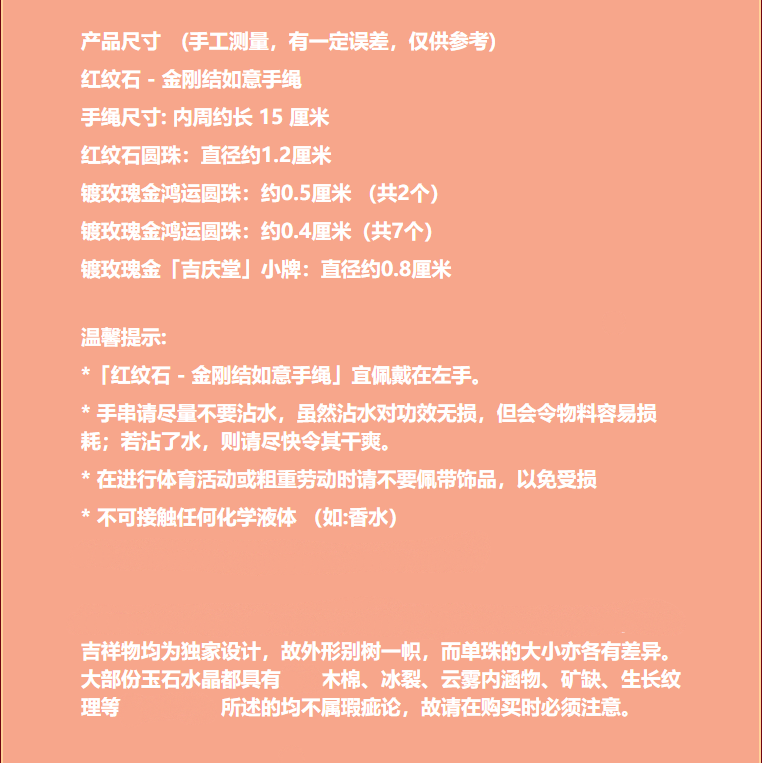 产品尺寸 （手工测量，有一定误差，仅供参考）
红纹石 - 金刚结如意手绳
手绳尺寸: 内周约长 15 厘米
红纹石圆珠：直径约1.2厘米
镀玫瑰金鸿运圆珠：约0.5厘米 （共2个）
镀玫瑰金鸿运圆珠：约0.4厘米（共7个）
镀玫瑰金「吉庆堂」小牌：直径约0.8厘米

温馨提示:
*「红纹石 - 金刚结如意手绳」宜佩戴在左手。
* 手串请尽量不要沾水，虽然沾水对功效无损，但会令物料容易损耗；若沾了水，则请尽快令其干爽。
* 在进行体育活动或粗重劳动时请不要佩带饰品，以免受损
* 不可接触任何化学液体 （如:香水）

吉祥物均为独家设计，故外形别树一帜，而单珠的大小亦各有差异。大部份玉石水晶都具有 木棉、冰裂、云雾内涵物、矿缺、生长纹理等 所述的均不属瑕疵论，故请在购买时必须注意。